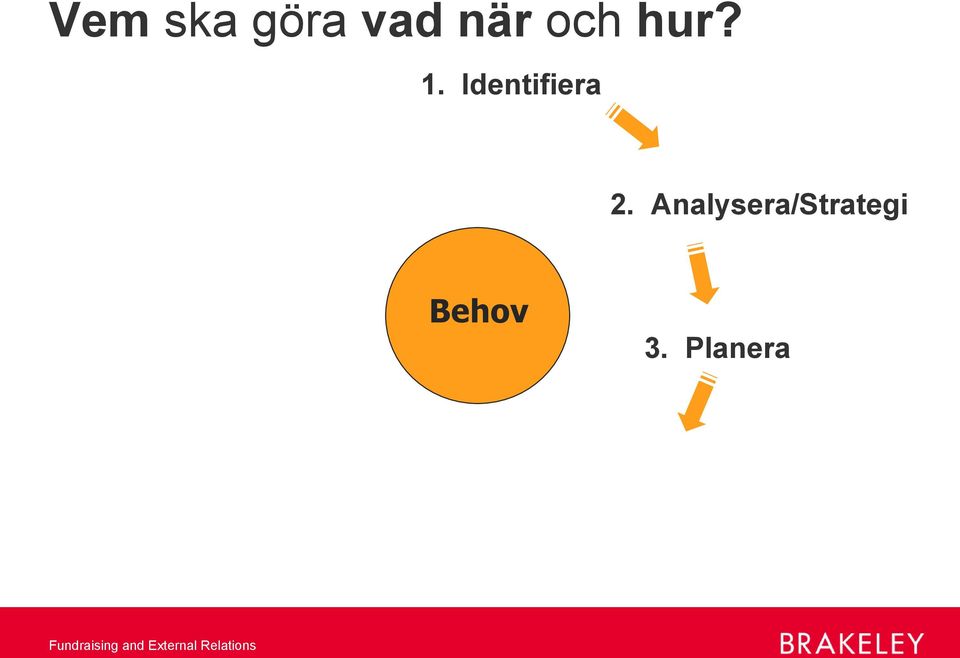 Vem ska göra vad när och hur?

1. Identifiera

2. Analysera/Strategi

Behov

3. Planera

Fundraising and External Relations

BRAKELEY